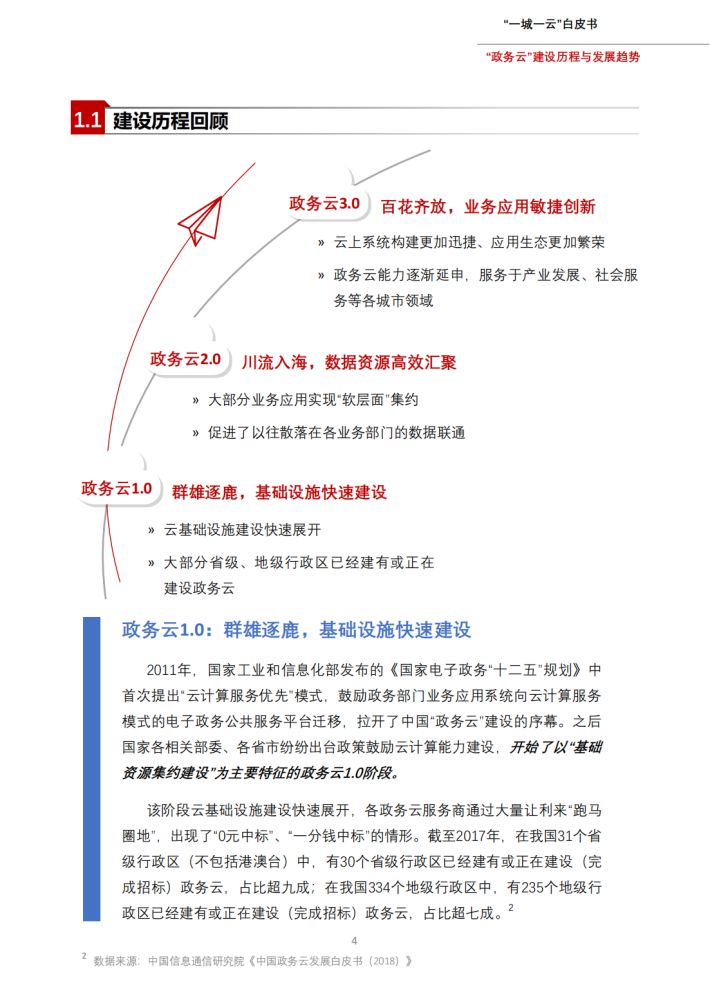 “一城一云”白皮书

“政务云”建设历程与发展趋势

1.1 建设历程回顾

政务云3.0 百花齐放，业务应用敏捷创新

» 云上系统构建更加迅捷、应用生态更加繁荣

» 政务云能力逐渐延申，服务于产业发展、社会服务等各城市领域

政务云2.0 川流入海，数据资源高效汇聚

» 大部分业务应用实现“软层面”集约

» 促进了以往散落在各业务部门的数据联通

政务云1.0 群雄逐鹿，基础设施快速建设

» 云基础设施建设快速展开

» 大部分省级、地级行政区已经建有或正在建设政务云

政务云1.0：群雄逐鹿，基础设施快速建设

2011年，国家工业和信息化部发布的《国家电子政务“十二五”规划》中首次提出“云计算服务优先”模式，鼓励政务部门业务应用系统向云计算服务模式的电子政务公共服务平台迁移，拉开了中国“政务云”建设的序幕。之后国家各相关部委、各省市纷纷出台政策鼓励云计算能力建设，开始了以“基础资源集约建设”为主要特征的政务云1.0阶段。

该阶段云基础设施建设快速展开，各政务云服务商通过大量让利来“跑马圈地”，出现了“0元中标”、“一分钱中标”的情形。截至2017年，在我国31个省级行政区（不包括港澳台）中，有30个省级行政区已经建有或正在建设（完成招标）政务云，占比超九成；在我国334个地级行政区中，有235个地级行政区已经建有或正在建设（完成招标）政务云，占比超七成。$^2$

4

$^2$ 数据来源：中国信息通信研究院《中国政务云发展白皮书（2018）》